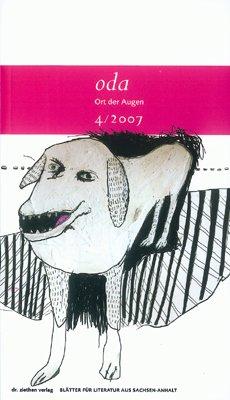 oda
Ort der Augen
4/2007

dr. ziethen verlag BLÄTTER FÜR LITERATUR AUS SACHSEN-ANHALT